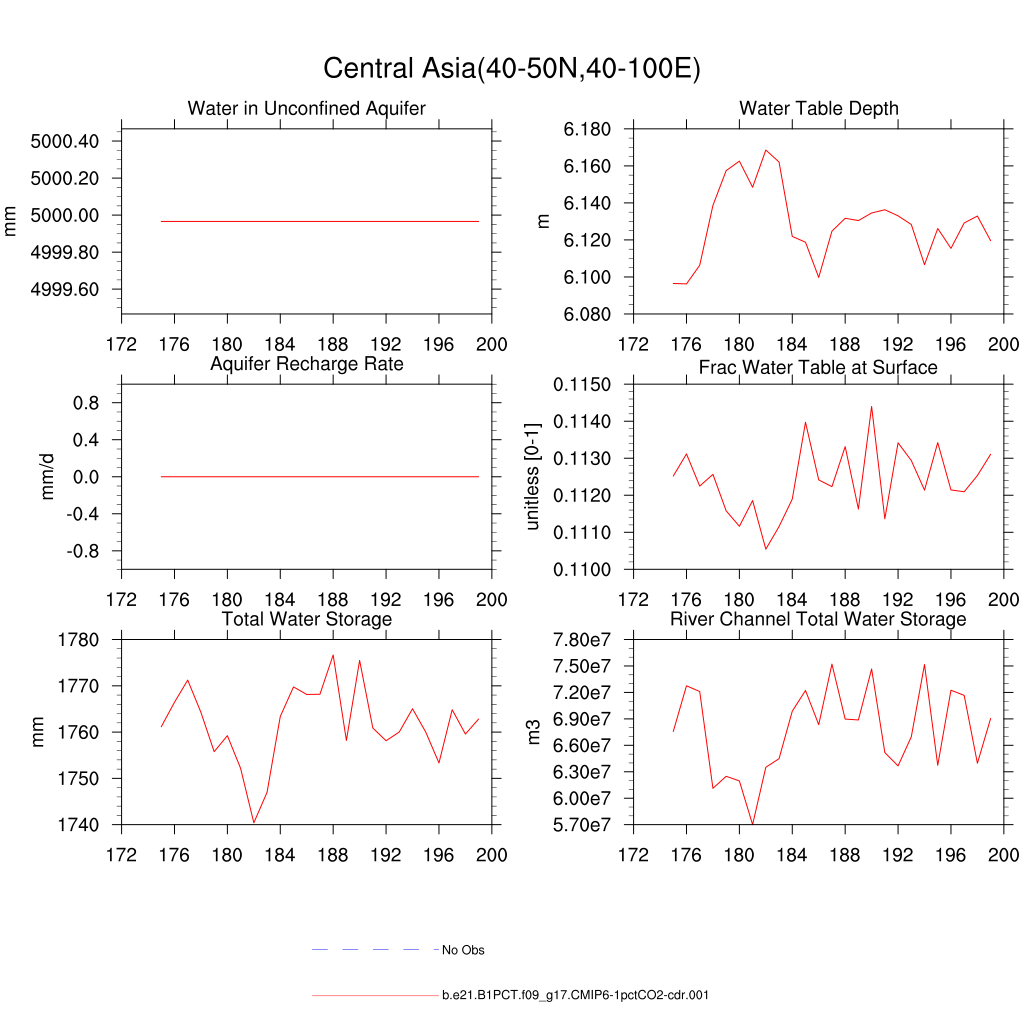 Central Asia(40-50N,40-100E)

Water in Unconfined Aquifer
mm
5000.40
5000.20
5000.00
4999.80
4999.60
172 176 180 184 188 192 196 200

Water Table Depth
m
6.180
6.160
6.140
6.120
6.100
6.080
172 176 180 184 188 192 196 200

Aquifer Recharge Rate
mm/d
0.8
0.4
0.0
-0.4
-0.8
172 176 180 184 188 192 196 200

Frac Water Table at Surface
unitless [0-1]
0.1150
0.1140
0.1130
0.1120
0.1110
0.1100
172 176 180 184 188 192 196 200

Total Water Storage
mm
1780
1770
1760
1750
1740
172 176 180 184 188 192 196 200

River Channel Total Water Storage
m3
7.80e7
7.50e7
7.20e7
6.90e7
6.60e7
6.30e7
6.00e7
5.70e7
172 176 180 184 188 192 196 200

No Obs

b.e21.B1PCT.f09_g17.CMIP6-1pctCO2-cdr.001